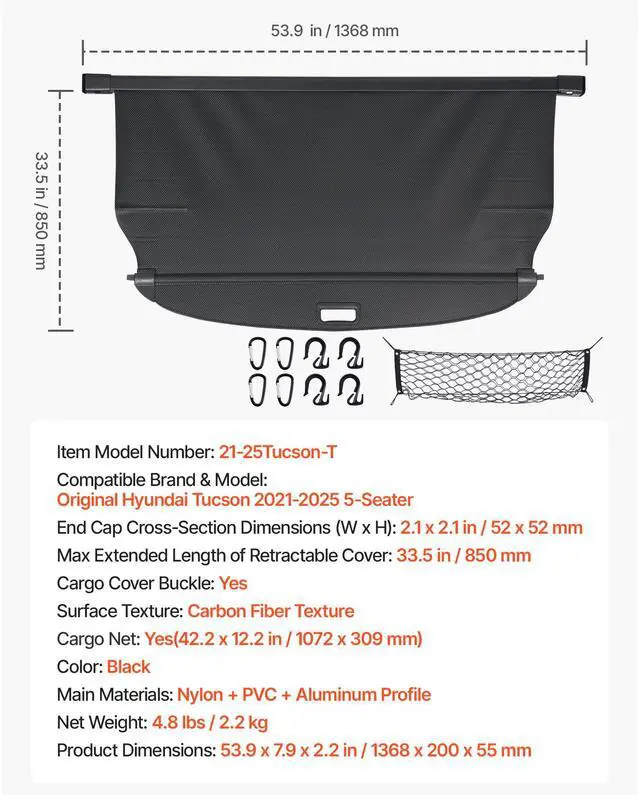 53.9 in / 1368 mm

33.5 in / 850 mm

Item Model Number: 21-25Tucson-T
Compatible Brand & Model:
Original Hyundai Tucson 2021-2025 5-Seater
End Cap Cross-Section Dimensions (W x H): 2.1 x 2.1 in / 52 x 52 mm
Max Extended Length of Retractable Cover: 33.5 in / 850 mm
Cargo Cover Buckle: Yes
Surface Texture: Carbon Fiber Texture
Cargo Net: Yes(42.2 x 12.2 in / 1072 x 309 mm)
Color: Black
Main Materials: Nylon + PVC + Aluminum Profile
Net Weight: 4.8 lbs / 2.2 kg
Product Dimensions: 53.9 x 7.9 x 2.2 in / 1368 x 200 x 55 mm